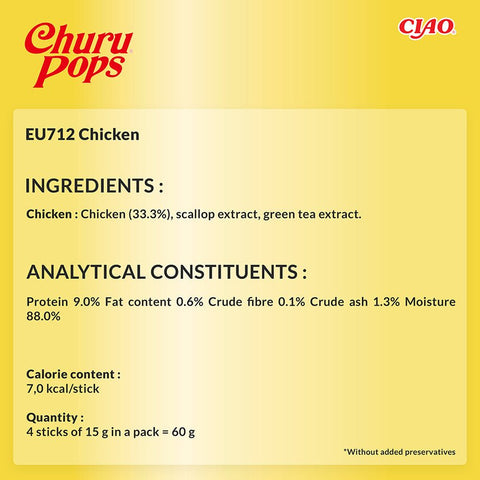 Churu Pops

CIAO

EU712 Chicken

INGREDIENTS :

Chicken : Chicken (33.3%), scallop extract, green tea extract.

ANALYTICAL CONSTITUENTS :

Protein 9.0% Fat content 0.6% Crude fibre 0.1% Crude ash 1.3% Moisture 88.0%

Calorie content :
7,0 kcal/stick

Quantity :
4 sticks of 15 g in a pack = 60 g

*Without added preservatives